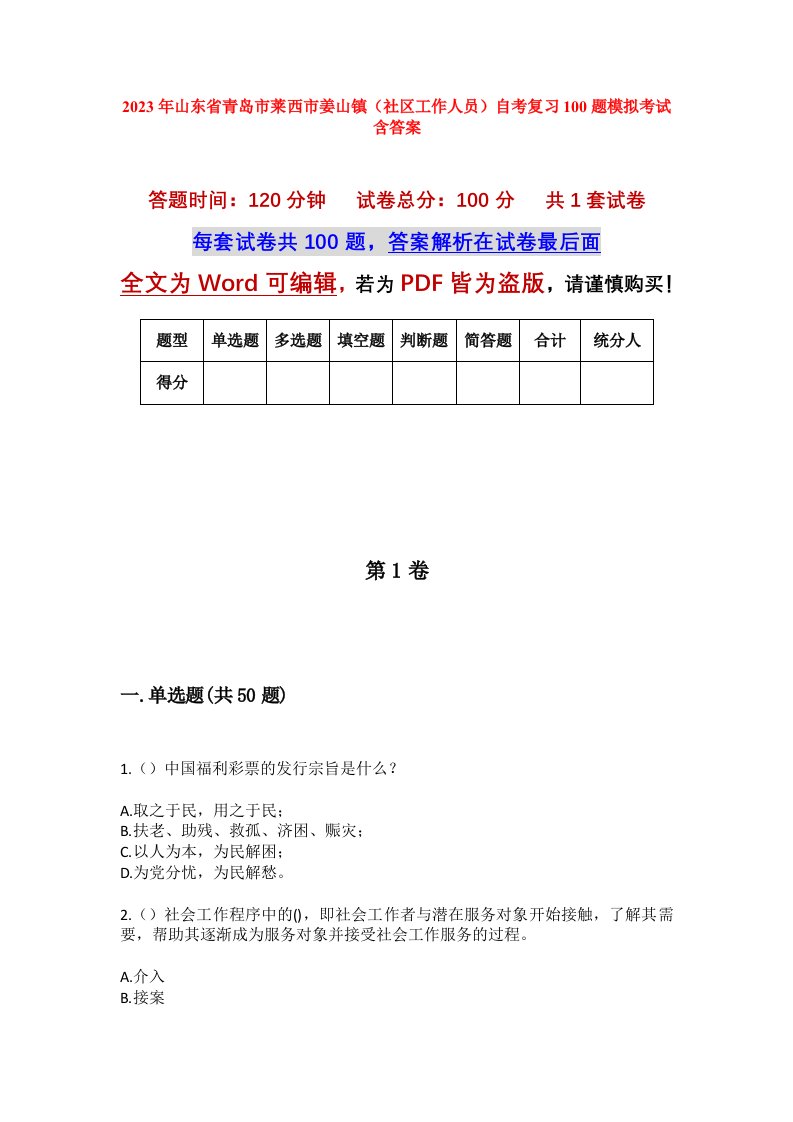 2023年山东省青岛市莱西市姜山镇（社区工作人员）自考复习100题模拟考试含答案

答题时间：120分钟　试卷总分：100分　共1套试卷

每套试卷共100题，答案解析在试卷最后面

全文为Word可编辑，若为PDF皆为盗版，请谨慎购买！

| 题型 | 单选题 | 多选题 | 填空题 | 判断题 | 简答题 | 合计 | 统分人 |
|---|---|---|---|---|---|---|---|
| 得分 | | | | | | | |

第1卷

一.单选题(共50题)

1.（）中国福利彩票的发行宗旨是什么？

A.取之于民，用之于民；
B.扶老、助残、救孤、济困、赈灾；
C.以人为本，为民解困；
D.为党分忧，为民解愁。

2.（）社会工作程序中的()，即社会工作者与潜在服务对象开始接触，了解其需要，帮助其逐渐成为服务对象并接受社会工作服务的过程。

A.介入
B.接案